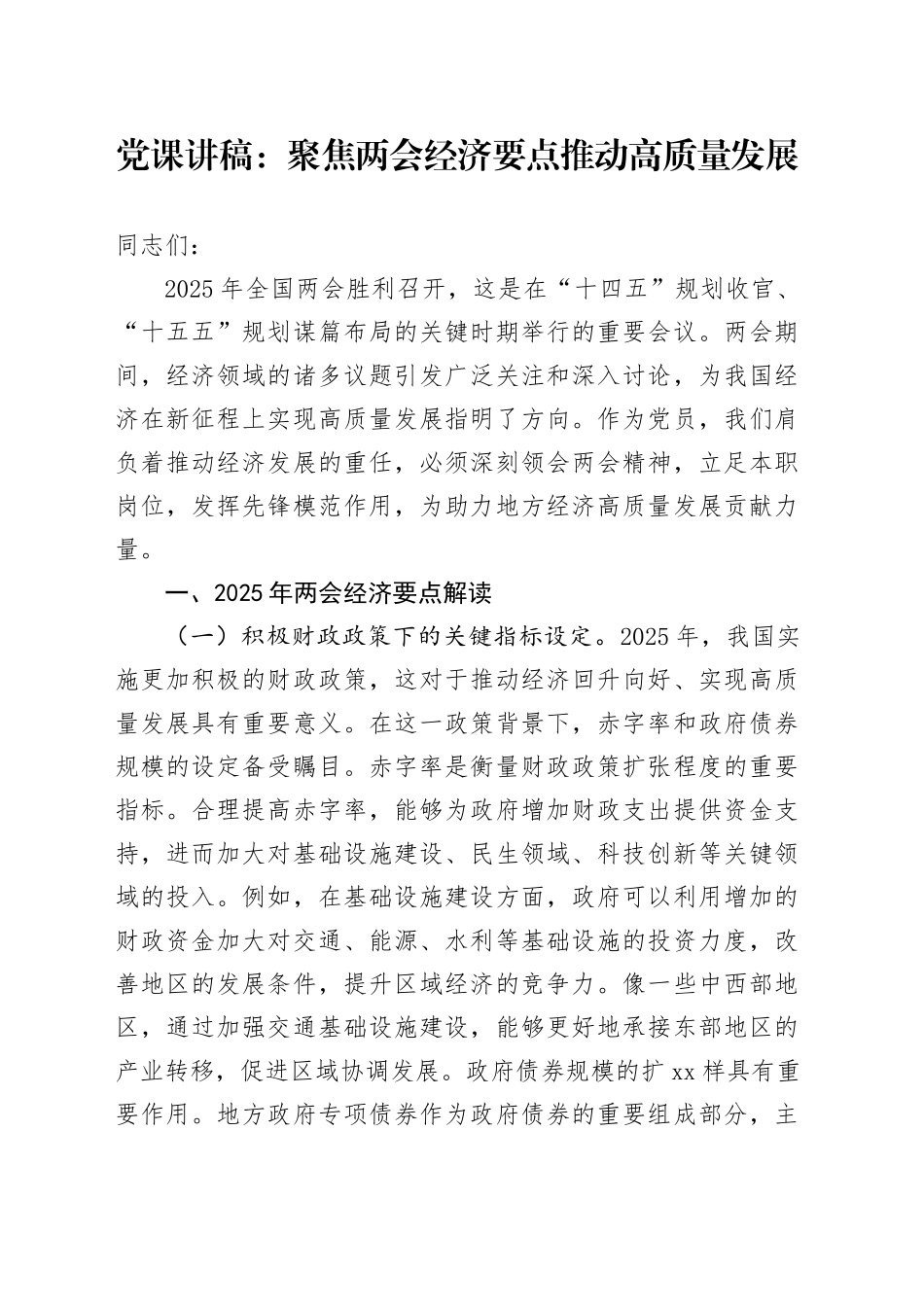 党课讲稿：聚焦两会经济要点推动高质量发展

同志们：

2025年全国两会胜利召开，这是在“十四五”规划收官、“十五五”规划谋篇布局的关键时期举行的重要会议。两会期间，经济领域的诸多议题引发广泛关注和深入讨论，为我国经济在新征程上实现高质量发展指明了方向。作为党员，我们肩负着推动经济发展的重任，必须深刻领会两会精神，立足本职岗位，发挥先锋模范作用，为助力地方经济高质量发展贡献力量。

一、2025年两会经济要点解读

（一）积极财政政策下的关键指标设定。2025年，我国实施更加积极的财政政策，这对于推动经济回升向好、实现高质量发展具有重要意义。在这一政策背景下，赤字率和政府债券规模的设定备受瞩目。赤字率是衡量财政政策扩张程度的重要指标。合理提高赤字率，能够为政府增加财政支出提供资金支持，进而加大对基础设施建设、民生领域、科技创新等关键领域的投入。例如，在基础设施建设方面，政府可以利用增加的财政资金加大对交通、能源、水利等基础设施的投资力度，改善地区的发展条件，提升区域经济的竞争力。像一些中西部地区，通过加强交通基础设施建设，能够更好地承接东部地区的产业转移，促进区域协调发展。政府债券规模的扩xx样具有重要作用。地方政府专项债券作为政府债券的重要组成部分，主